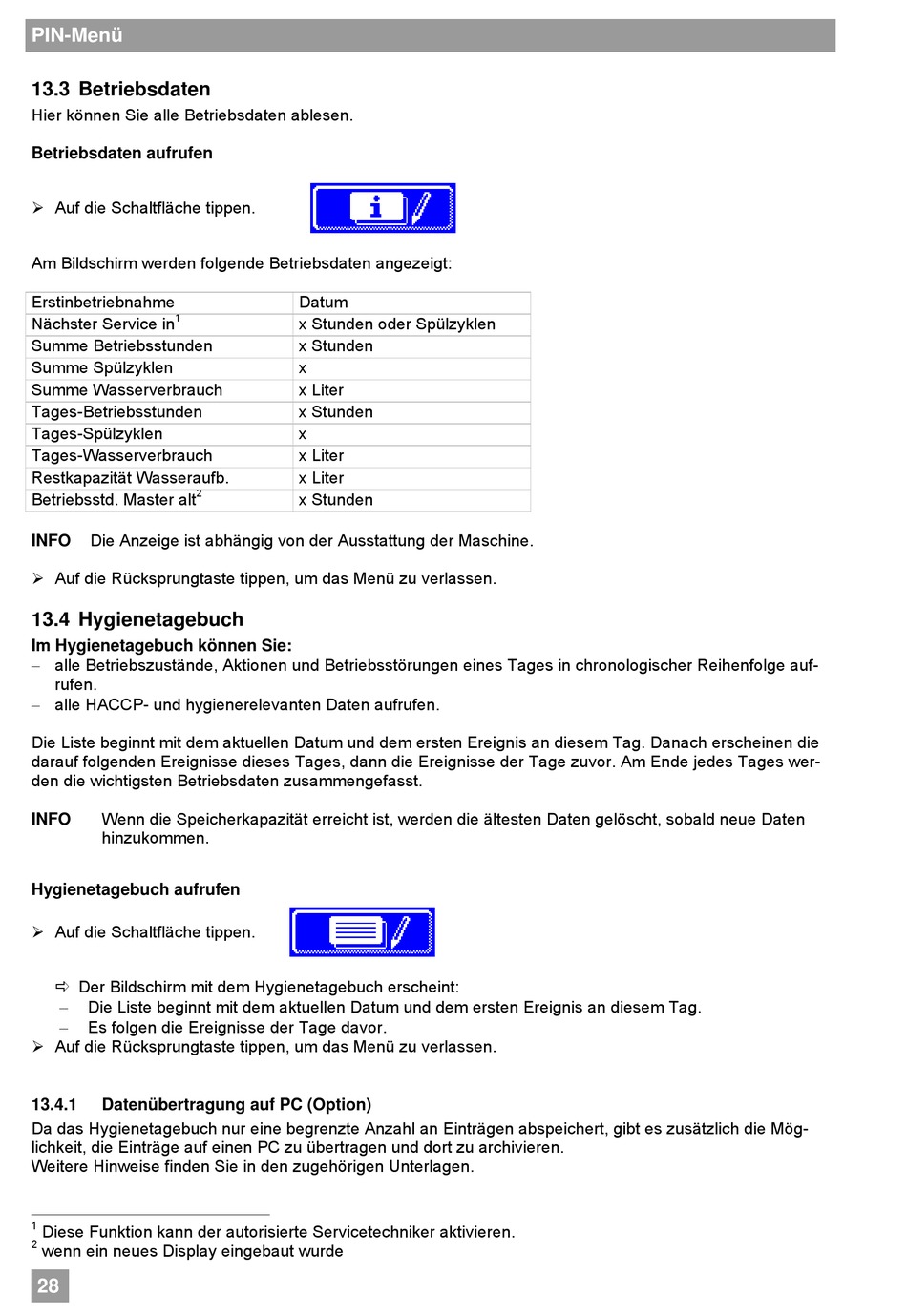 PIN-Menü

13.3 Betriebsdaten
Hier können Sie alle Betriebsdaten ablesen.

Betriebsdaten aufrufen

➢ Auf die Schaltfläche tippen.

Am Bildschirm werden folgende Betriebsdaten angezeigt:

| Erstinbetriebnahme | Datum |
|---|---|
| Nächster Service in$^1$ | x Stunden oder Spülzyklen |
| Summe Betriebsstunden | x Stunden |
| Summe Spülzyklen | x |
| Summe Wasserverbrauch | x Liter |
| Tages-Betriebsstunden | x Stunden |
| Tages-Spülzyklen | x |
| Tages-Wasserverbrauch | x Liter |
| Restkapazität Wasseraufb. | x Liter |
| Betriebsstd. Master alt$^2$ | x Stunden |

INFO Die Anzeige ist abhängig von der Ausstattung der Maschine.

➢ Auf die Rücksprungtaste tippen, um das Menü zu verlassen.

13.4 Hygienetagebuch
Im Hygienetagebuch können Sie:
– alle Betriebszustände, Aktionen und Betriebsstörungen eines Tages in chronologischer Reihenfolge aufrufen.
– alle HACCP- und hygienerelevanten Daten aufrufen.

Die Liste beginnt mit dem aktuellen Datum und dem ersten Ereignis an diesem Tag. Danach erscheinen die darauf folgenden Ereignisse dieses Tages, dann die Ereignisse der Tage zuvor. Am Ende jedes Tages werden die wichtigsten Betriebsdaten zusammengefasst.

INFO Wenn die Speicherkapazität erreicht ist, werden die ältesten Daten gelöscht, sobald neue Daten hinzukommen.

Hygienetagebuch aufrufen

➢ Auf die Schaltfläche tippen.

⇨ Der Bildschirm mit dem Hygienetagebuch erscheint:
– Die Liste beginnt mit dem aktuellen Datum und dem ersten Ereignis an diesem Tag.
– Es folgen die Ereignisse der Tage davor.
➢ Auf die Rücksprungtaste tippen, um das Menü zu verlassen.

13.4.1 Datenübertragung auf PC (Option)
Da das Hygienetagebuch nur eine begrenzte Anzahl an Einträgen abspeichert, gibt es zusätzlich die Möglichkeit, die Einträge auf einen PC zu übertragen und dort zu archivieren.
Weitere Hinweise finden Sie in den zugehörigen Unterlagen.

$^1$ Diese Funktion kann der autorisierte Servicetechniker aktivieren.
$^2$ wenn ein neues Display eingebaut wurde

28